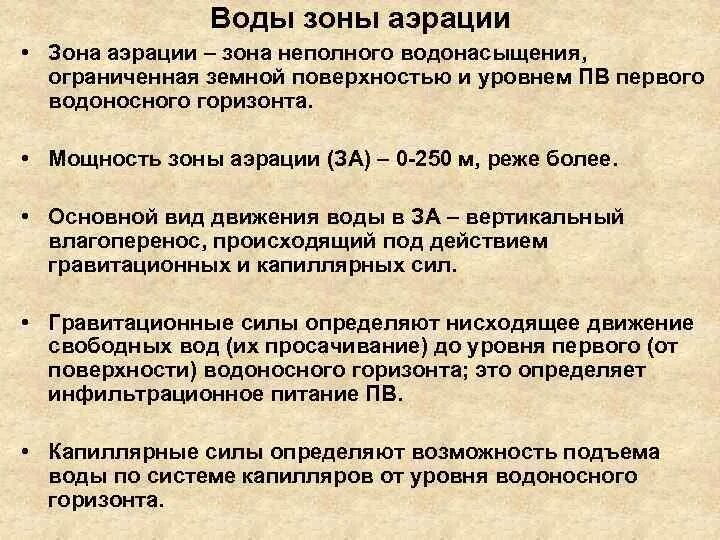 Воды зоны аэрации

• Зона аэрации – зона неполного водонасыщения, ограниченная земной поверхностью и уровнем ПВ первого водоносного горизонта.

• Мощность зоны аэрации (ЗА) – 0-250 м, реже более.

• Основной вид движения воды в ЗА – вертикальный влагоперенос, происходящий под действием гравитационных и капиллярных сил.

• Гравитационные силы определяют нисходящее движение свободных вод (их просачивание) до уровня первого (от поверхности) водоносного горизонта; это определяет инфильтрационное питание ПВ.

• Капиллярные силы определяют возможность подъема воды по системе капилляров от уровня водоносного горизонта.